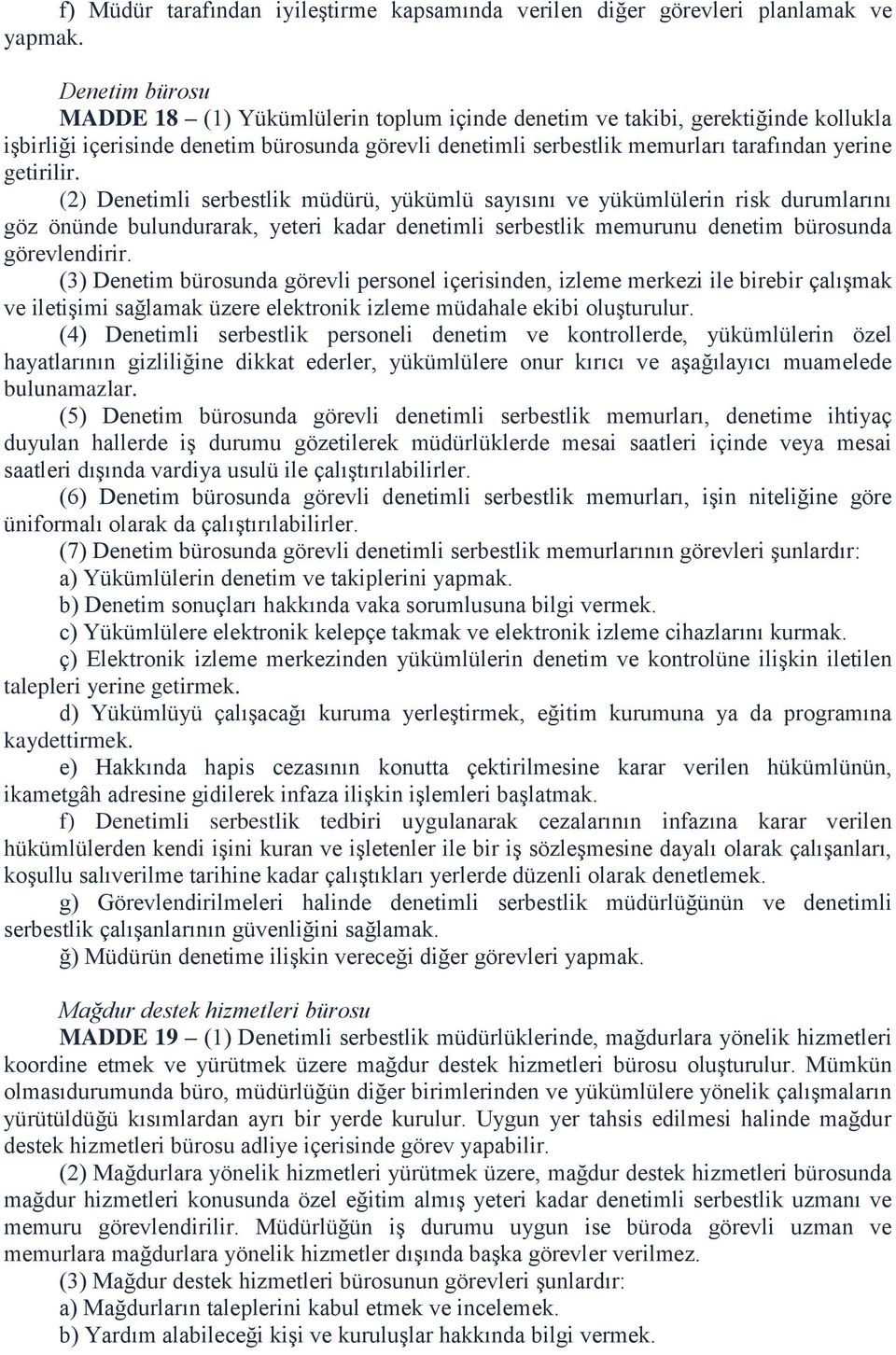 f) Müdür tarafından iyileştirme kapsamında verilen diğer görevleri planlamak ve yapmak.

Denetim bürosu

MADDE 18 – (1) Yükümlülerin toplum içinde denetim ve takibi, gerektiğinde kollukla işbirliği içerisinde denetim bürosunda görevli denetimli serbestlik memurları tarafından yerine getirilir.

(2) Denetimli serbestlik müdürü, yükümlü sayısını ve yükümlülerin risk durumlarını göz önünde bulundurarak, yeteri kadar denetimli serbestlik memurunu denetim bürosunda görevlendirir.

(3) Denetim bürosunda görevli personel içerisinden, izleme merkezi ile birebir çalışmak ve iletişimi sağlamak üzere elektronik izleme müdahale ekibi oluşturulur.

(4) Denetimli serbestlik personeli denetim ve kontrollerde, yükümlülerin özel hayatlarının gizliliğine dikkat ederler, yükümlülere onur kırıcı ve aşağılayıcı muamelede bulunamazlar.

(5) Denetim bürosunda görevli denetimli serbestlik memurları, denetime ihtiyaç duyulan hallerde iş durumu gözetilerek müdürlüklerde mesai saatleri içinde veya mesai saatleri dışında vardiya usulü ile çalıştırılabilirler.

(6) Denetim bürosunda görevli denetimli serbestlik memurları, işin niteliğine göre üniformalı olarak da çalıştırılabilirler.

(7) Denetim bürosunda görevli denetimli serbestlik memurlarının görevleri şunlardır:

a) Yükümlülerin denetim ve takiplerini yapmak.

b) Denetim sonuçları hakkında vaka sorumlusuna bilgi vermek.

c) Yükümlülere elektronik kelepçe takmak ve elektronik izleme cihazlarını kurmak.

ç) Elektronik izleme merkezinden yükümlülerin denetim ve kontrolüne ilişkin iletilen talepleri yerine getirmek.

d) Yükümlüyü çalışacağı kuruma yerleştirmek, eğitim kurumuna ya da programına kaydettirmek.

e) Hakkında hapis cezasının konutta çektirilmesine karar verilen hükümlünün, ikametgâh adresine gidilerek infaza ilişkin işlemleri başlatmak.

f) Denetimli serbestlik tedbiri uygulanarak cezalarının infazına karar verilen hükümlülerden kendi işini kuran ve işletenler ile bir iş sözleşmesine dayalı olarak çalışanları, koşullu salıverilme tarihine kadar çalıştıkları yerlerde düzenli olarak denetlemek.

g) Görevlendirilmeleri halinde denetimli serbestlik müdürlüğünün ve denetimli serbestlik çalışanlarının güvenliğini sağlamak.

ğ) Müdürün denetime ilişkin vereceği diğer görevleri yapmak.

Mağdur destek hizmetleri bürosu

MADDE 19 – (1) Denetimli serbestlik müdürlüklerinde, mağdurlara yönelik hizmetleri koordine etmek ve yürütmek üzere mağdur destek hizmetleri bürosu oluşturulur. Mümkün olmasıdurumunda büro, müdürlüğün diğer birimlerinden ve yükümlülere yönelik çalışmaların yürütüldüğü kısımlardan ayrı bir yerde kurulur. Uygun yer tahsis edilmesi halinde mağdur destek hizmetleri bürosu adliye içerisinde görev yapabilir.

(2) Mağdurlara yönelik hizmetleri yürütmek üzere, mağdur destek hizmetleri bürosunda mağdur hizmetleri konusunda özel eğitim almış yeteri kadar denetimli serbestlik uzmanı ve memuru görevlendirilir. Müdürlüğün iş durumu uygun ise büroda görevli uzman ve memurlara mağdurlara yönelik hizmetler dışında başka görevler verilmez.

(3) Mağdur destek hizmetleri bürosunun görevleri şunlardır:

a) Mağdurların taleplerini kabul etmek ve incelemek.

b) Yardım alabileceği kişi ve kuruluşlar hakkında bilgi vermek.